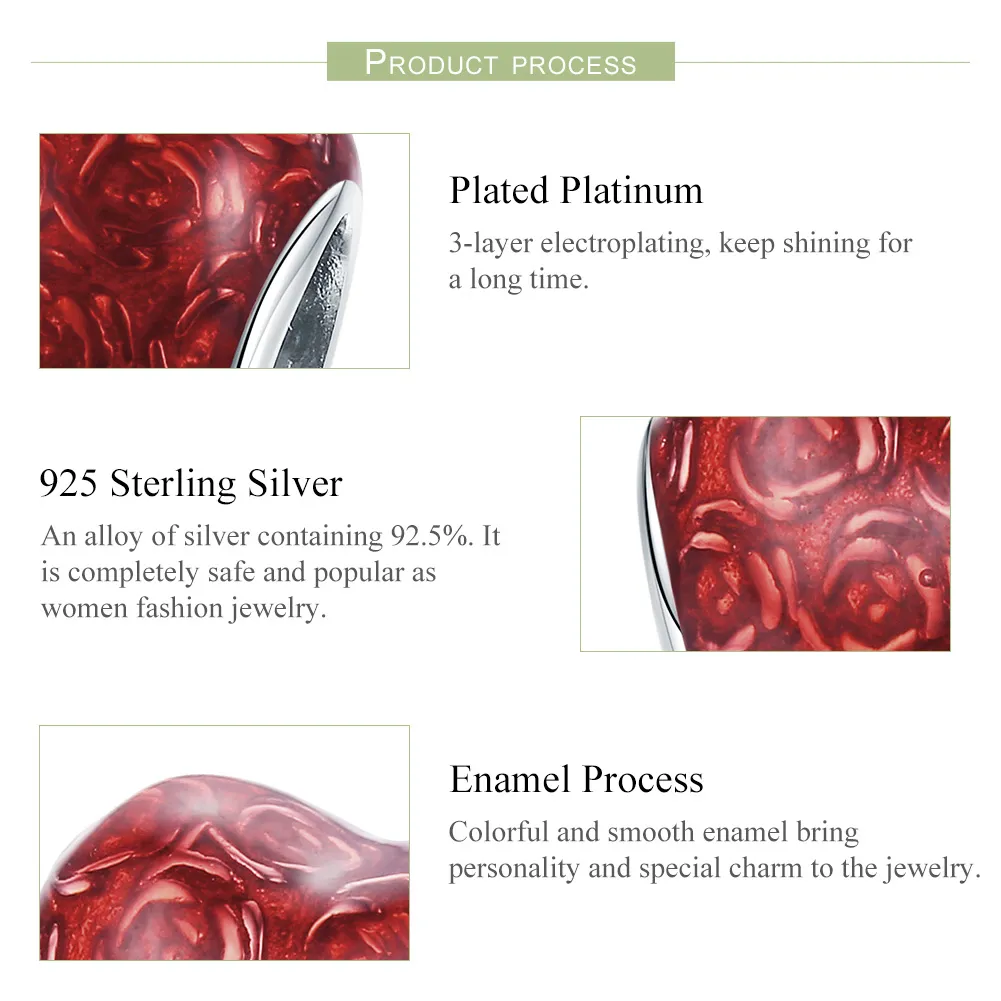 PRODUCT PROCESS

Plated Platinum

3-layer electroplating, keep shining for a long time.

925 Sterling Silver

An alloy of silver containing 92.5%. It is completely safe and popular as women fashion jewelry.

Enamel Process

Colorful and smooth enamel bring personality and special charm to the jewelry.